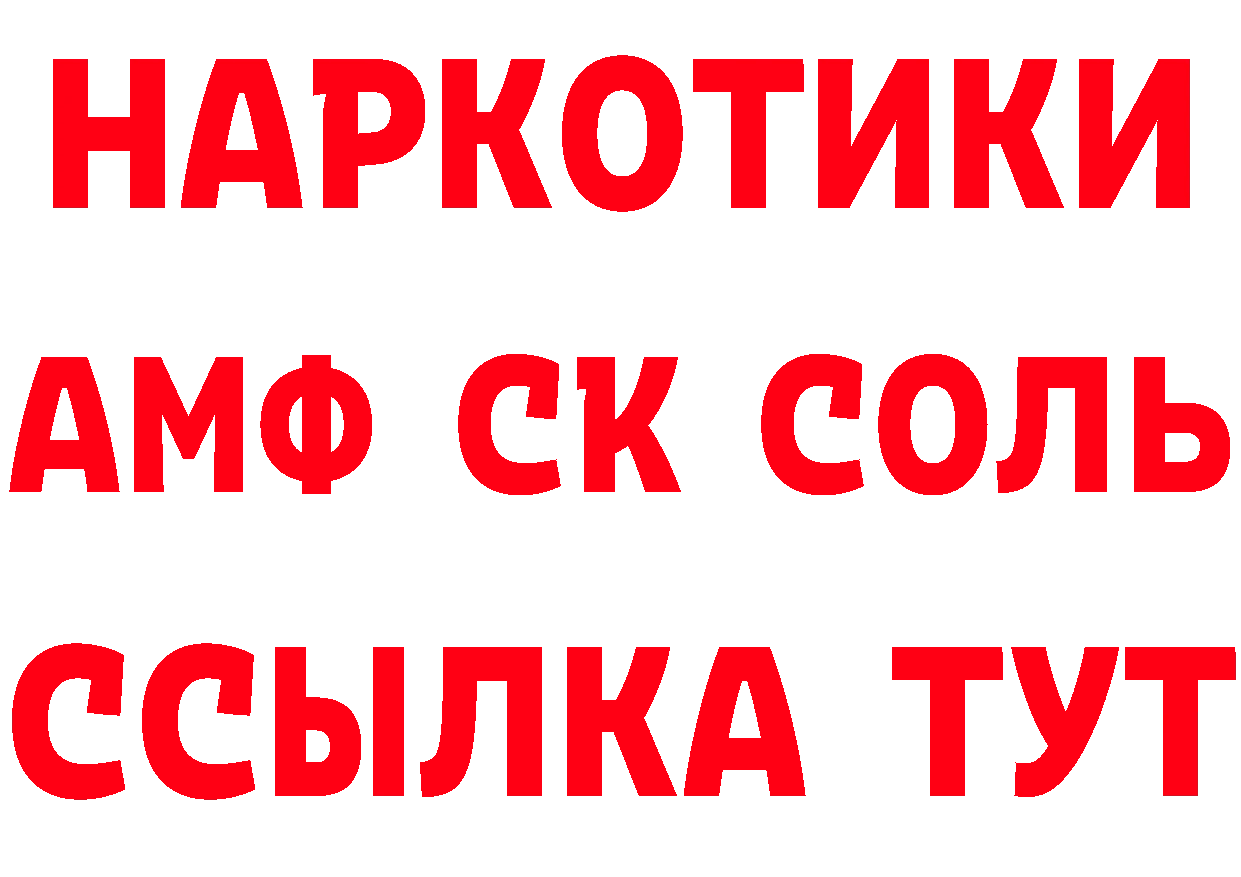 НАРКОТИКИ
АМФ СК СОЛЬ
ССЫЛКА ТУТ